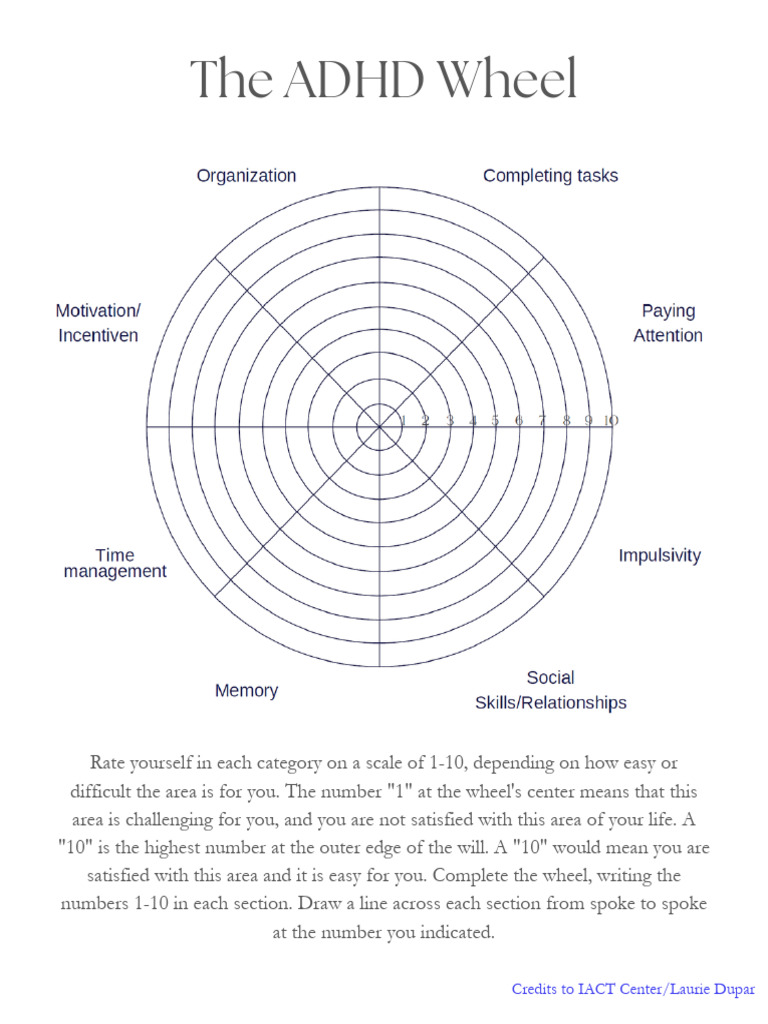 The ADHD Wheel

Organization

Completing tasks

Motivation/ Incentiven

Paying Attention

1 2 3 4 5 6 7 8 9 10

Time management

Impulsivity

Memory

Social Skills/Relationships

Rate yourself in each category on a scale of 1-10, depending on how easy or difficult the area is for you. The number "1" at the wheel's center means that this area is challenging for you, and you are not satisfied with this area of your life. A "10" is the highest number at the outer edge of the will. A "10" would mean you are satisfied with this area and it is easy for you. Complete the wheel, writing the numbers 1-10 in each section. Draw a line across each section from spoke to spoke at the number you indicated.

Credits to IACT Center/Laurie Dupar